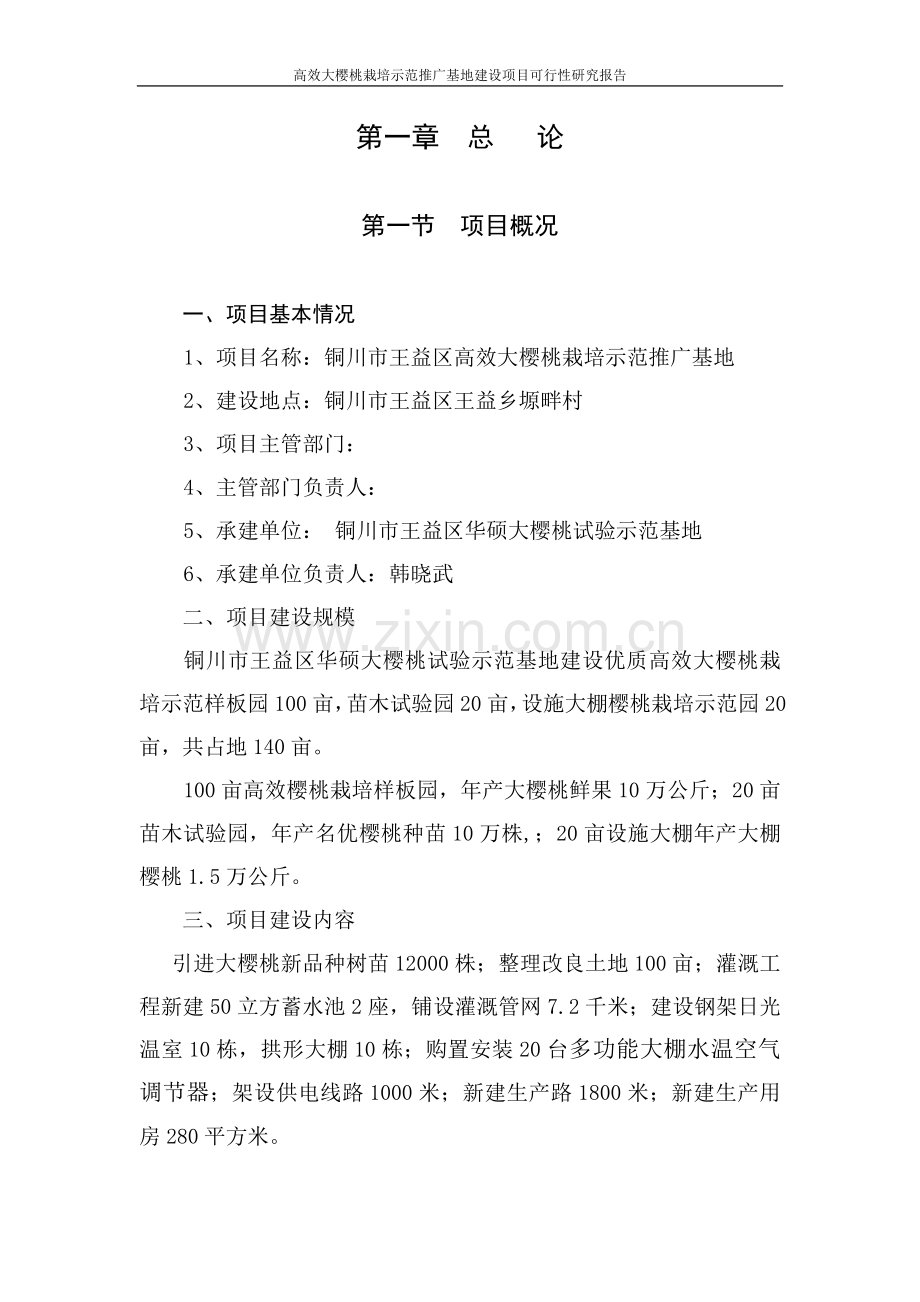 高效大樱桃栽培示范推广基地建设项目可行性研究报告

第一章 总 论

第一节 项目概况

一、项目基本情况

1、项目名称：铜川市王益区高效大樱桃栽培示范推广基地

2、建设地点：铜川市王益区王益乡塬畔村

3、项目主管部门：

4、主管部门负责人：

5、承建单位： 铜川市王益区华硕大樱桃试验示范基地

6、承建单位负责人：韩晓武

二、项目建设规模

www.zixin.com.cn

铜川市王益区华硕大樱桃试验示范基地建设优质高效大樱桃栽培示范样板园100亩，苗木试验园20亩，设施大棚樱桃栽培示范园20亩，共占地140亩。

100亩高效樱桃栽培样板园，年产大樱桃鲜果10万公斤；20亩苗木试验园，年产名优樱桃种苗10万株,；20亩设施大棚年产大棚樱桃1.5万公斤。

三、项目建设内容

引进大樱桃新品种树苗12000株；整理改良土地100亩；灌溉工程新建50立方蓄水池2座，铺设灌溉管网7.2千米；建设钢架日光温室10栋，拱形大棚10栋；购置安装20台多功能大棚水温空气调节器；架设供电线路1000米；新建生产路1800米；新建生产用房280平方米。